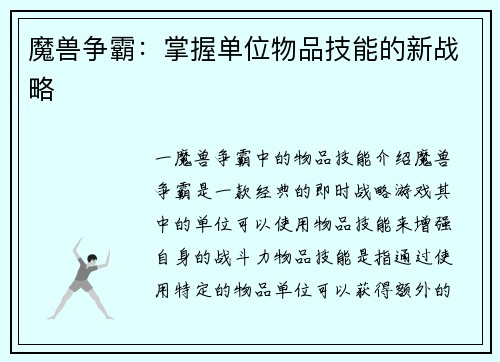 魔兽争霸：掌握单位物品技能的新战略

一魔兽争霸中的物品技能介绍魔兽争霸是一款经典的即时战略游戏其中的单位可以使用物品技能来增强自身的战斗力物品技能是指通过使用特定的物品单位可以获得额外的